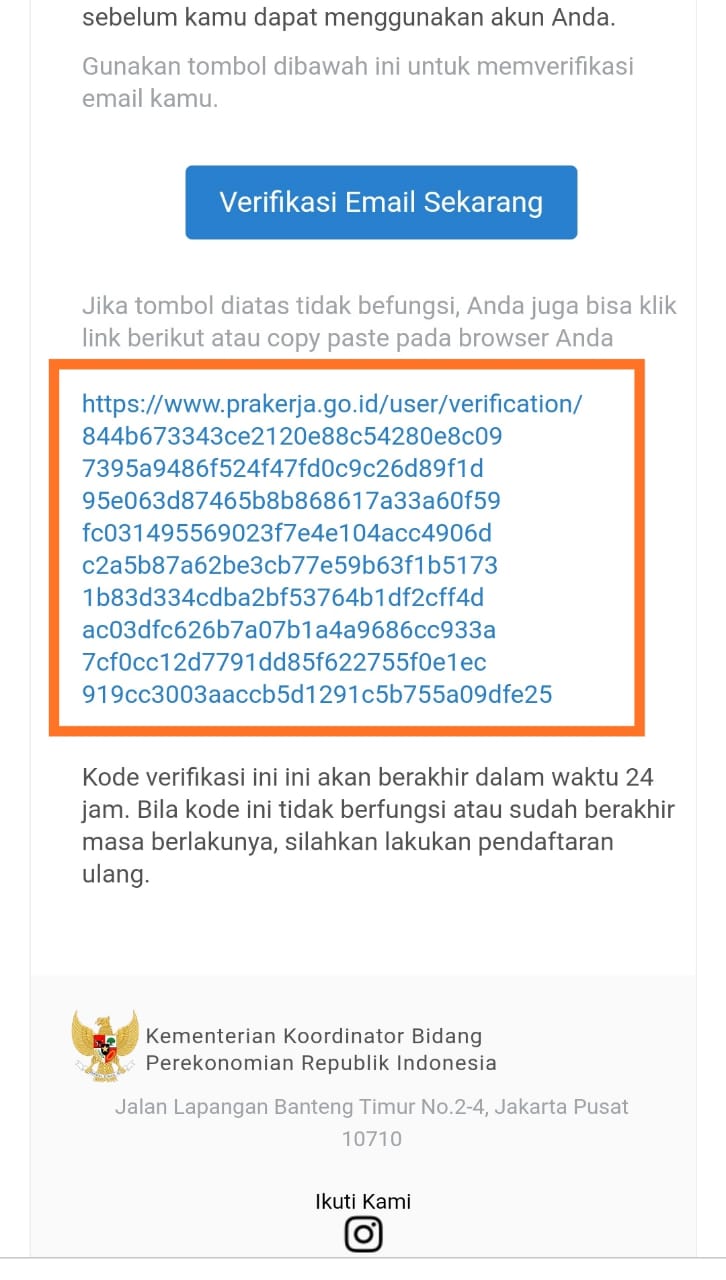 sebelum kamu dapat menggunakan akun Anda.

Gunakan tombol dibawah ini untuk memverifikasi email kamu.

Verifikasi Email Sekarang

Jika tombol diatas tidak befungsi, Anda juga bisa klik link berikut atau copy paste pada browser Anda

https://www.prakerja.go.id/user/verification/844b673343ce2120e88c54280e8c097395a9486f524f47fd0c9c26d89f1d95e063d87465b8b868617a33a60f59fc031495569023f7e4e104acc4906dc2a5b87a62be3cb77e59b63f1b51731b83d334cdba2bf53764b1df2cff4dac03dfc626b7a07b1a4a9686cc933a7cf0cc12d7791dd85f622755f0e1ec919cc3003aaccb5d1291c5b755a09dfe25

Kode verifikasi ini ini akan berakhir dalam waktu 24 jam. Bila kode ini tidak berfungsi atau sudah berakhir masa berlakunya, silahkan lakukan pendaftaran ulang.

Kementerian Koordinator Bidang Perekonomian Republik Indonesia

Jalan Lapangan Banteng Timur No.2-4, Jakarta Pusat 10710

Ikuti Kami